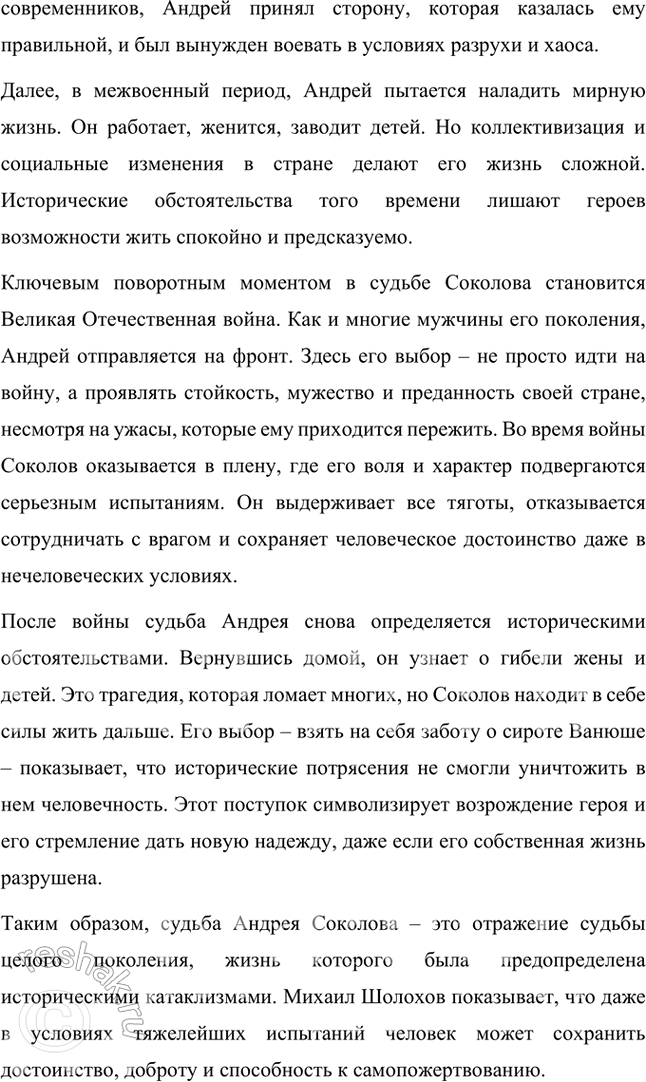 современников, Андрей принял сторону, которая казалась ему правильной, и был вынужден воевать в условиях разрухи и хаоса.

Далее, в межвоенный период, Андрей пытается наладить мирную жизнь. Он работает, женится, заводит детей. Но коллективизация и социальные изменения в стране делают его жизнь сложной. Исторические обстоятельства того времени лишают героев возможности жить спокойно и предсказуемо.

Ключевым поворотным моментом в судьбе Соколова становится Великая Отечественная война. Как и многие мужчины его поколения, Андрей отправляется на фронт. Здесь его выбор – не просто идти на войну, а проявлять стойкость, мужество и преданность своей стране, несмотря на ужасы, которые ему приходится пережить. Во время войны Соколов оказывается в плену, где его воля и характер подвергаются серьезным испытаниям. Он выдерживает все тяготы, отказывается сотрудничать с врагом и сохраняет человеческое достоинство даже в нечеловеческих условиях.

После войны судьба Андрея снова определяется историческими обстоятельствами. Вернувшись домой, он узнает о гибели жены и детей. Это трагедия, которая ломает многих, но Соколов находит в себе силы жить дальше. Его выбор – взять на себя заботу о сироте Ванюше – показывает, что исторические потрясения не смогли уничтожить в нем человечность. Этот поступок символизирует возрождение героя и его стремление дать новую надежду, даже если его собственная жизнь разрушена.

Таким образом, судьба Андрея Соколова – это отражение судьбы целого поколения, жизнь которого была предопределена историческими катаклизмами. Михаил Шолохов показывает, что даже в условиях тяжелейших испытаний человек может сохранить достоинство, доброту и способность к самопожертвованию.

reshak.ru